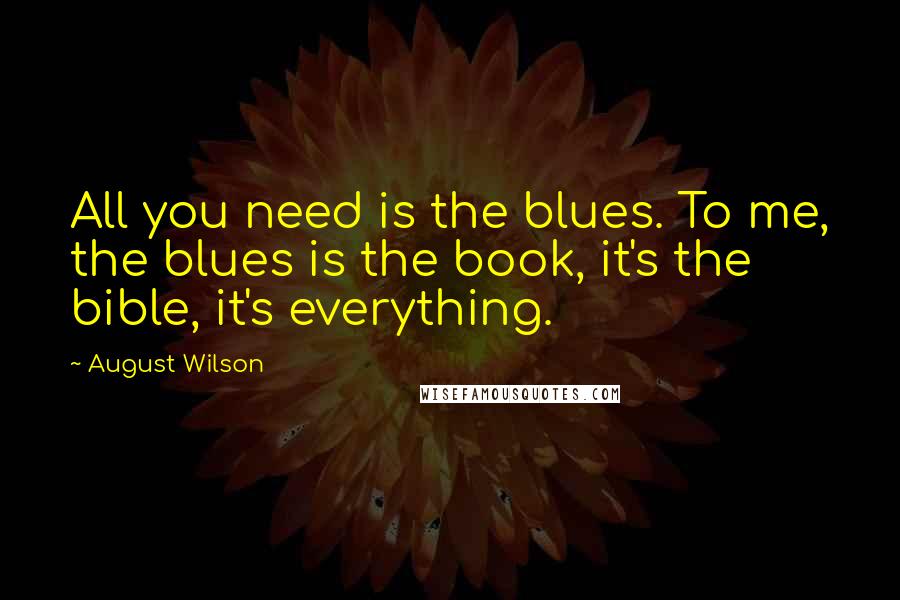 All you need is the blues. To me, the blues is the book, it's the bible, it's everything.

~ August Wilson

WISEFAMOUSQUOTES.COM